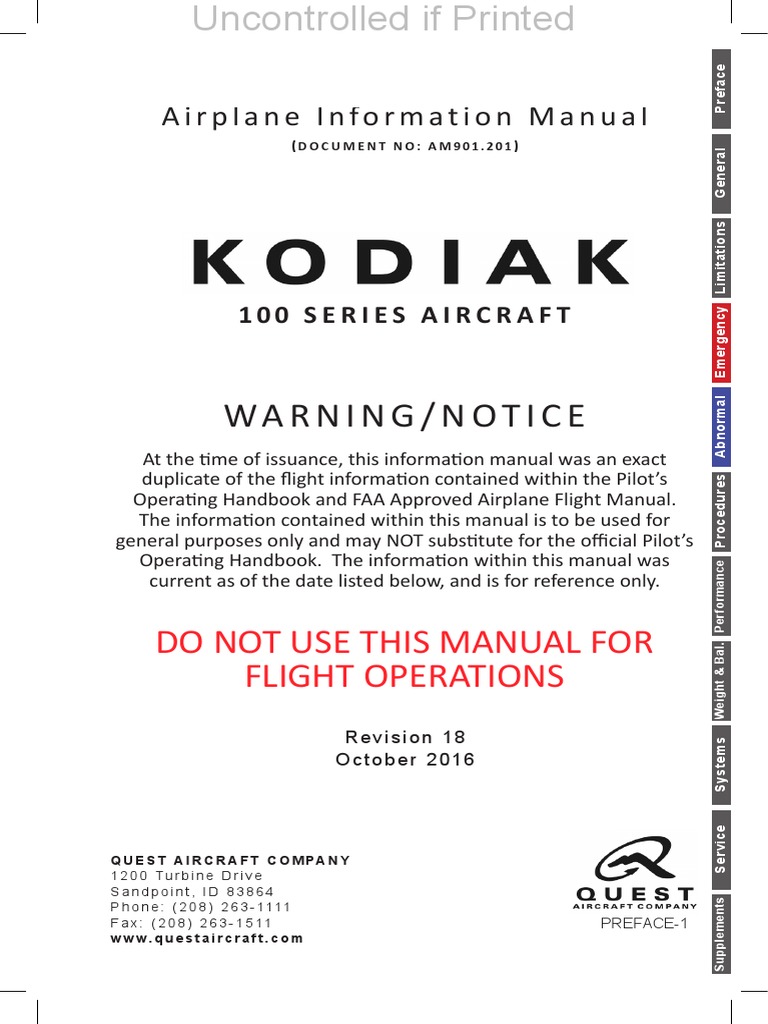 Uncontrolled if Printed

Airplane Information Manual
(DOCUMENT NO: AM901.201)

KODIAK
100 SERIES AIRCRAFT

WARNING/NOTICE

At the time of issuance, this information manual was an exact duplicate of the flight information contained within the Pilot's Operating Handbook and FAA Approved Airplane Flight Manual. The information contained within this manual is to be used for general purposes only and may NOT substitute for the official Pilot's Operating Handbook. The information within this manual was current as of the date listed below, and is for reference only.

DO NOT USE THIS MANUAL FOR FLIGHT OPERATIONS

Revision 18
October 2016

QUEST AIRCRAFT COMPANY
1200 Turbine Drive
Sandpoint, ID 83864
Phone: (208) 263-1111
Fax: (208) 263-1511
www.questaircraft.com

QUEST
AIRCRAFT COMPANY
PREFACE-1

Preface
General
Limitations
Emergency
Abnormal
Procedures
Performance
Weight & Bal.
Systems
Service
Supplements